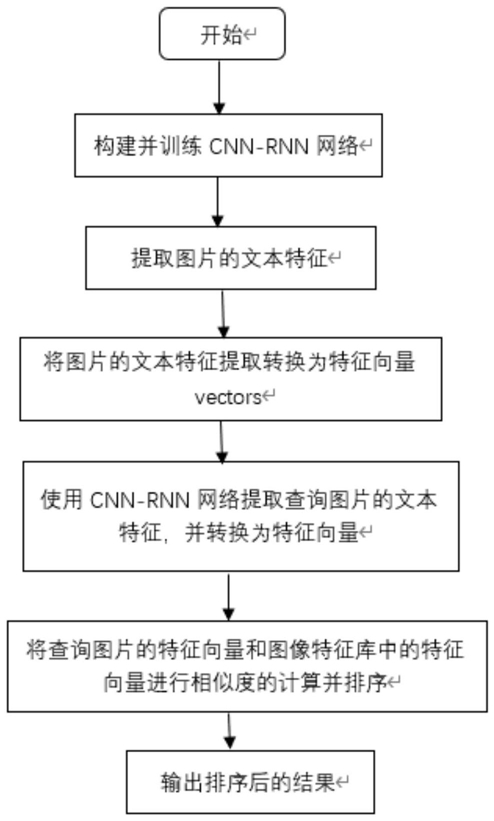 开始

构建并训练 CNN-RNN 网络

提取图片的文本特征

将图片的文本特征提取转换为特征向量 vectors

使用 CNN-RNN 网络提取查询图片的文本特征，并转换为特征向量

将查询图片的特征向量和图像特征库中的特征向量进行相似度的计算并排序

输出排序后的结果